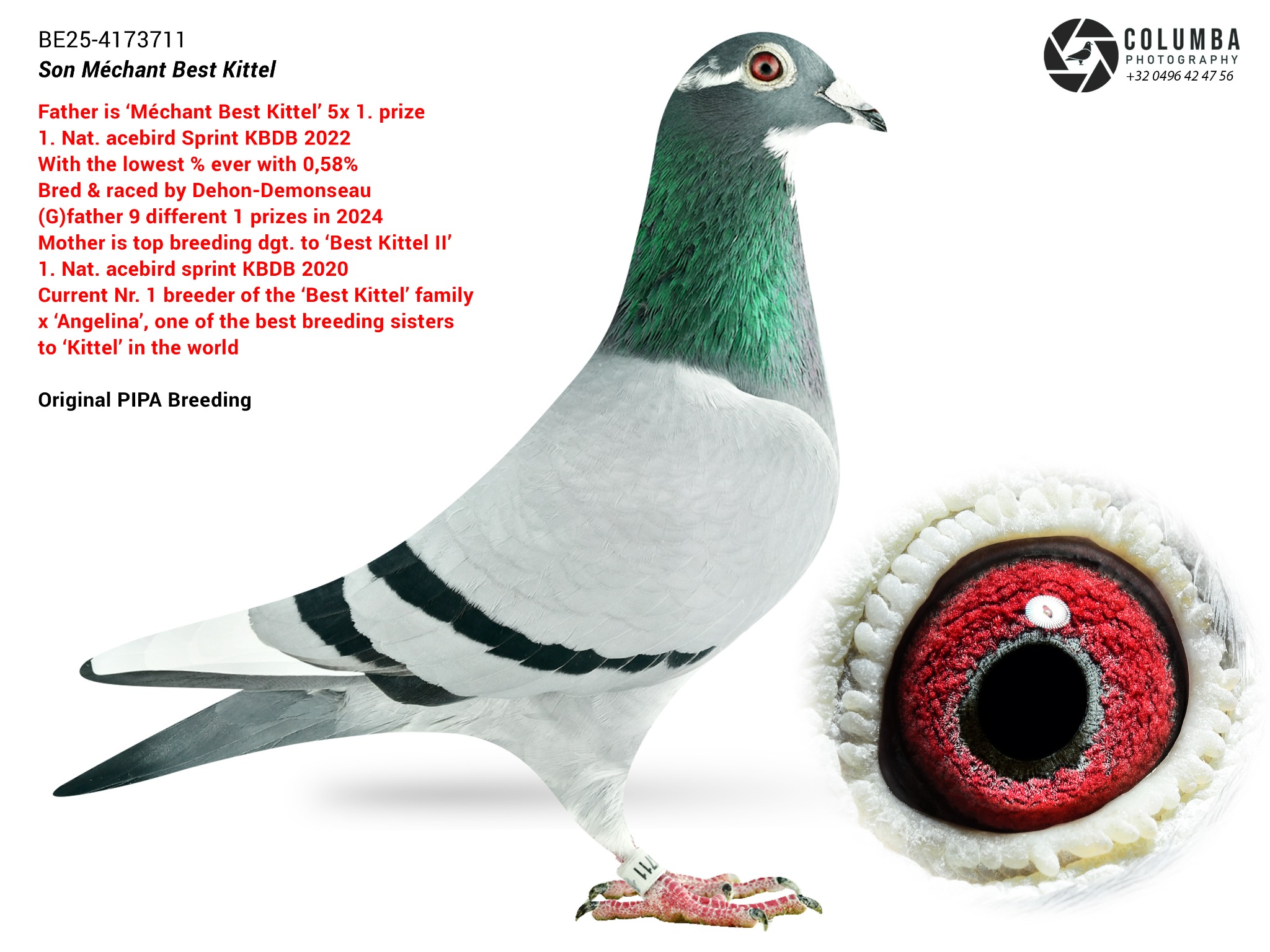 BE25-4173711
Son Méchant Best Kittel

Father is 'Méchant Best Kittel' 5x 1. prize
1. Nat. acebird Sprint KBDB 2022
With the lowest % ever with 0,58%
Bred & raced by Dehon-Demonseau
(G)father 9 different 1 prizes in 2024
Mother is top breeding dgt. to 'Best Kittel II'
1. Nat. acebird sprint KBDB 2020
Current Nr. 1 breeder of the 'Best Kittel' family
x 'Angelina', one of the best breeding sisters
to 'Kittel' in the world

Original PIPA Breeding

COLUMBA
PHOTOGRAPHY
+32 0496 42 47 56